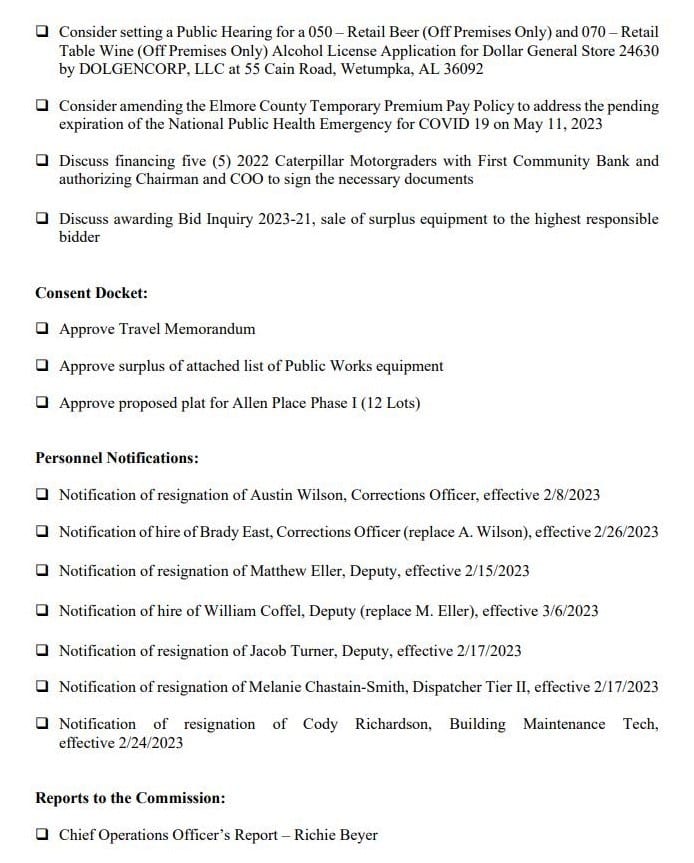 ❑ Consider setting a Public Hearing for a 050 – Retail Beer (Off Premises Only) and 070 – Retail Table Wine (Off Premises Only) Alcohol License Application for Dollar General Store 24630 by DOLGENCORP, LLC at 55 Cain Road, Wetumpka, AL 36092

❑ Consider amending the Elmore County Temporary Premium Pay Policy to address the pending expiration of the National Public Health Emergency for COVID 19 on May 11, 2023

❑ Discuss financing five (5) 2022 Caterpillar Motorgraders with First Community Bank and authorizing Chairman and COO to sign the necessary documents

❑ Discuss awarding Bid Inquiry 2023-21, sale of surplus equipment to the highest responsible bidder

Consent Docket:

❑ Approve Travel Memorandum

❑ Approve surplus of attached list of Public Works equipment

❑ Approve proposed plat for Allen Place Phase I (12 Lots)

Personnel Notifications:

❑ Notification of resignation of Austin Wilson, Corrections Officer, effective 2/8/2023

❑ Notification of hire of Brady East, Corrections Officer (replace A. Wilson), effective 2/26/2023

❑ Notification of resignation of Matthew Eller, Deputy, effective 2/15/2023

❑ Notification of hire of William Coffel, Deputy (replace M. Eller), effective 3/6/2023

❑ Notification of resignation of Jacob Turner, Deputy, effective 2/17/2023

❑ Notification of resignation of Melanie Chastain-Smith, Dispatcher Tier II, effective 2/17/2023

❑ Notification of resignation of Cody Richardson, Building Maintenance Tech, effective 2/24/2023

Reports to the Commission:

❑ Chief Operations Officer's Report – Richie Beyer